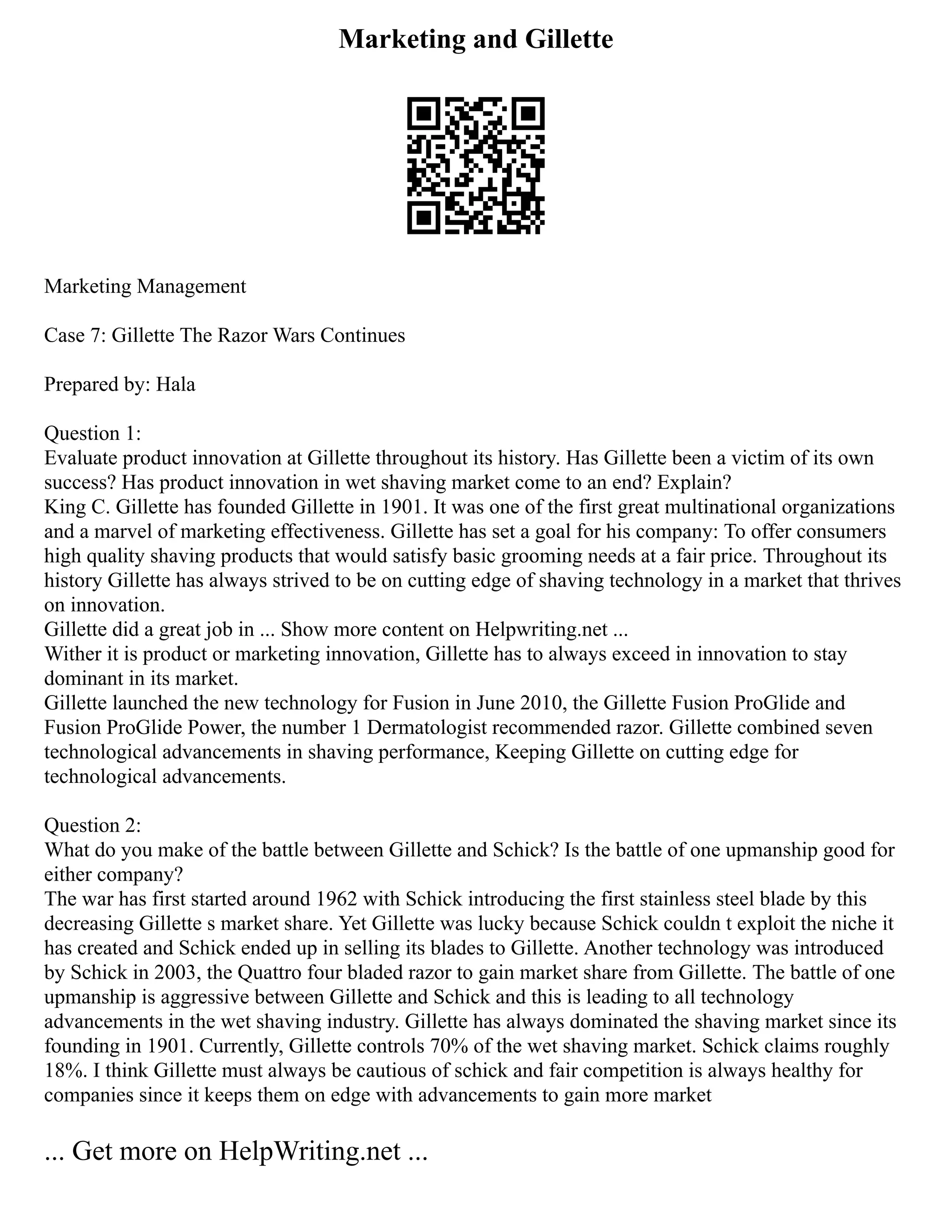 Marketing and Gillette

Marketing Management

Case 7: Gillette The Razor Wars Continues

Prepared by: Hala

Question 1:
Evaluate product innovation at Gillette throughout its history. Has Gillette been a victim of its own success? Has product innovation in wet shaving market come to an end? Explain?
King C. Gillette has founded Gillette in 1901. It was one of the first great multinational organizations and a marvel of marketing effectiveness. Gillette has set a goal for his company: To offer consumers high quality shaving products that would satisfy basic grooming needs at a fair price. Throughout its history Gillette has always strived to be on cutting edge of shaving technology in a market that thrives on innovation.
Gillette did a great job in ... Show more content on Helpwriting.net ...
Wither it is product or marketing innovation, Gillette has to always exceed in innovation to stay dominant in its market.
Gillette launched the new technology for Fusion in June 2010, the Gillette Fusion ProGlide and Fusion ProGlide Power, the number 1 Dermatologist recommended razor. Gillette combined seven technological advancements in shaving performance, Keeping Gillette on cutting edge for technological advancements.

Question 2:
What do you make of the battle between Gillette and Schick? Is the battle of one upmanship good for either company?
The war has first started around 1962 with Schick introducing the first stainless steel blade by this decreasing Gillette s market share. Yet Gillette was lucky because Schick couldn t exploit the niche it has created and Schick ended up in selling its blades to Gillette. Another technology was introduced by Schick in 2003, the Quattro four bladed razor to gain market share from Gillette. The battle of one upmanship is aggressive between Gillette and Schick and this is leading to all technology advancements in the wet shaving industry. Gillette has always dominated the shaving market since its founding in 1901. Currently, Gillette controls 70% of the wet shaving market. Schick claims roughly 18%. I think Gillette must always be cautious of schick and fair competition is always healthy for companies since it keeps them on edge with advancements to gain more market

... Get more on HelpWriting.net ...